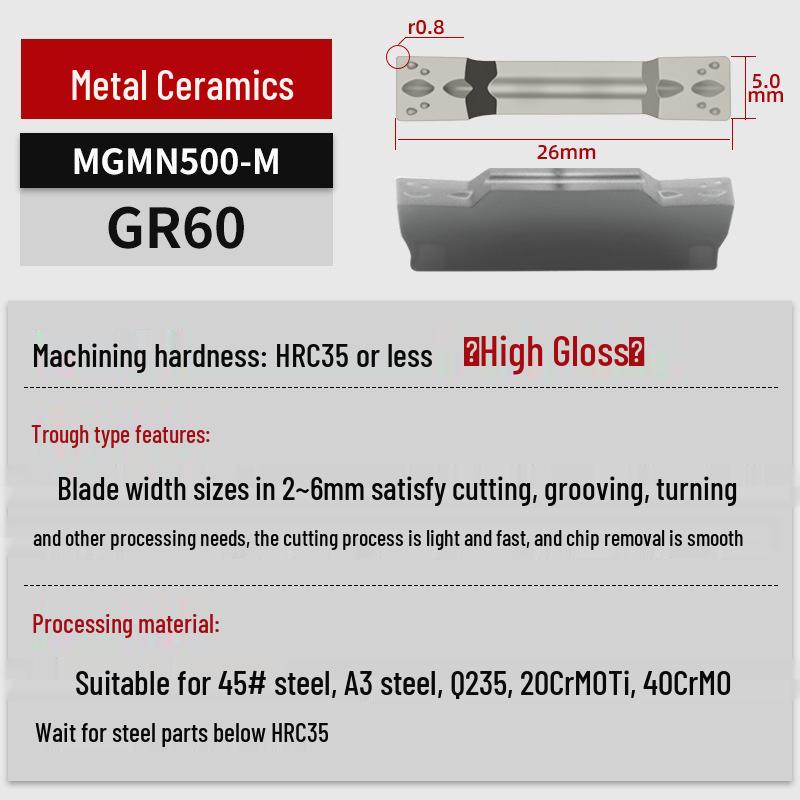 Metal Ceramics

MGMN500-M

GR60

r0.8

5.0 mm

26mm

Machining hardness: HRC35 or less ?High Gloss?

Trough type features:

Blade width sizes in 2~6mm satisfy cutting, grooving, turning

and other processing needs, the cutting process is light and fast, and chip removal is smooth

Processing material:

Suitable for 45# steel, A3 steel, Q235, 20CrMOTi, 40CrMO

Wait for steel parts below HRC35